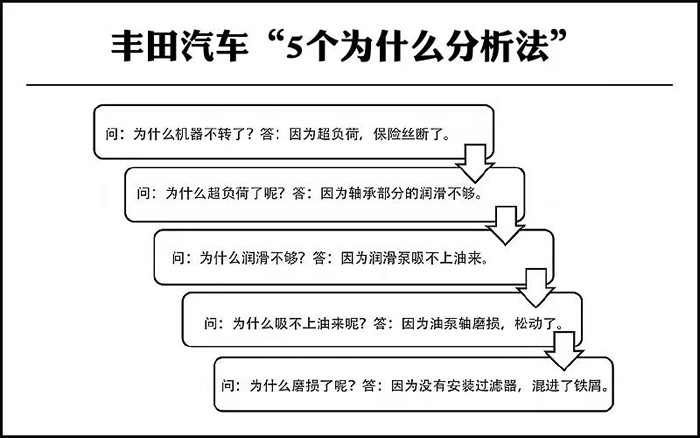 丰田汽车“5个为什么分析法”

问：为什么机器不转了？答：因为超负荷，保险丝断了。

问：为什么超负荷了呢？答：因为轴承部分的润滑不够。

问：为什么润滑不够？答：因为润滑泵吸不上油来。

问：为什么吸不上油来呢？答：因为油泵轴磨损，松动了。

问：为什么磨损了呢？答：因为没有安装过滤器，混进了铁屑。